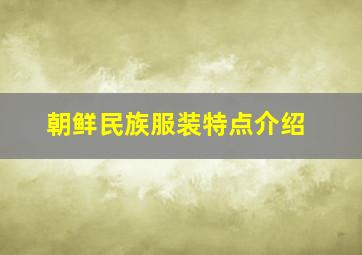 朝鲜民族服装特点介绍